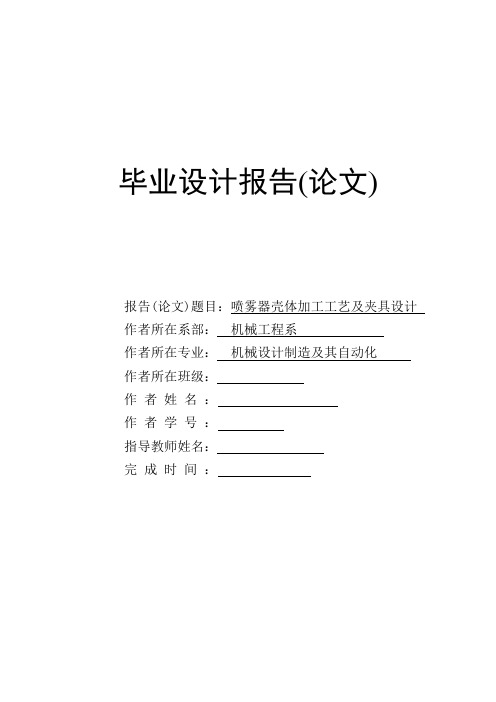 毕业设计报告(论文)

报告(论文)题目：喷雾器壳体加工工艺及夹具设计
作者所在系部：机械工程系
作者所在专业：机械设计制造及其自动化
作者所在班级：
作 者 姓 名 ：
作 者 学 号 ：
指导教师姓名：
完 成 时 间 ：